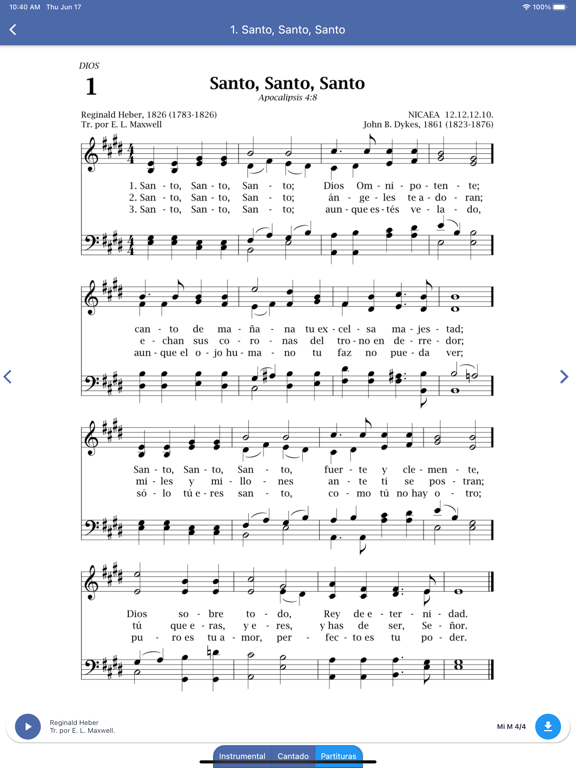 10:40 AM Thu Jun 17

100%

1. Santo, Santo, Santo

DIOS

1

Santo, Santo, Santo

Apocalipsis 4:8

Reginald Heber, 1826 (1783-1826)
Tr. por E. L. Maxwell

NICAEA 12.12.12.10.
John B. Dykes, 1861 (1823-1876)

1. San - to, San - to, San - to; Dios Om - ni - po - ten - te;
2. San - to, San - to, San - to; án - ge - les te a - do - ran;
3. San - to, San - to, San - to; aun - que es - tés ve - la - do,

can - to de ma - ña - na tu ex - cel - sa ma - jes - tad;
e - chan sus co - ro - nas del tro - no en de - rre - dor;
aun - que el o - jo hu - ma - no tu faz no pue - da ver;

San - to, San - to, San - to, fuer - te y cle - men - te,
mi - les y mi - llo - nes an - te ti se pos - tran;
só - lo tú e - res san - to, co - mo tú no hay o - tro;

Dios so - bre to - do, Rey de e - ter - ni - dad.
tú que e - ras, y e - res, y has de ser, Se - ñor.
pu - ro es tu a - mor, per - fec - to es tu po - der.

Reginald Heber
Tr. por E. L. Maxwell.

Mi M 4/4

Instrumental Cantado Partituras